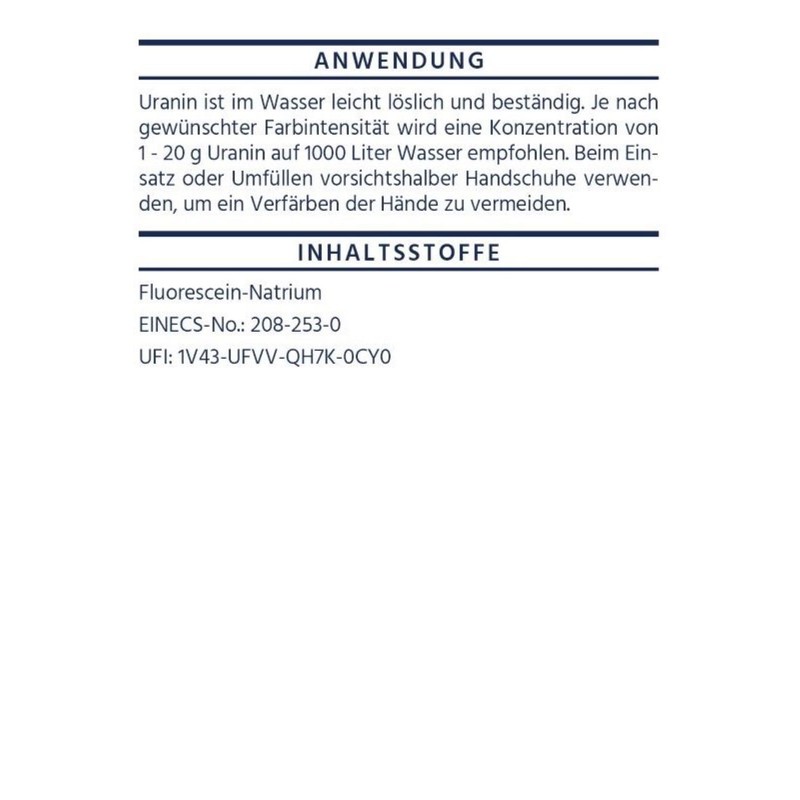 ANWENDUNG

Uranin ist im Wasser leicht löslich und beständig. Je nach gewünschter Farbintensität wird eine Konzentration von 1 - 20 g Uranin auf 1000 Liter Wasser empfohlen. Beim Einsatz oder Umfüllen vorsichtshalber Handschuhe verwenden, um ein Verfärben der Hände zu vermeiden.

INHALTSSTOFFE

Fluorescein-Natrium

EINECS-No.: 208-253-0

UFI: 1V43-UFVV-QH7K-0CY0